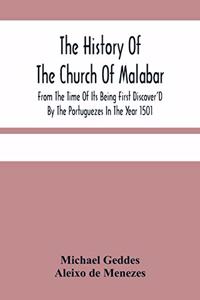 The History Of The Church Of Malabar

From The Time Of Its Being First Discover'D By The Portuguezes In The Year 1501

Michael Geddes
Aleixo de Menezes